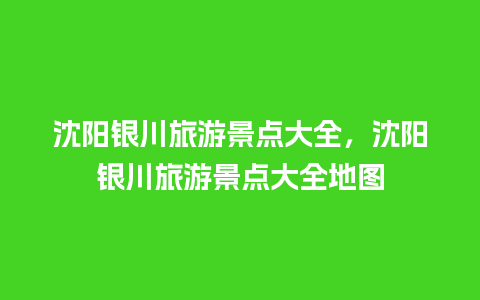 沈阳银川旅游景点大全，沈阳银川旅游景点大全地图